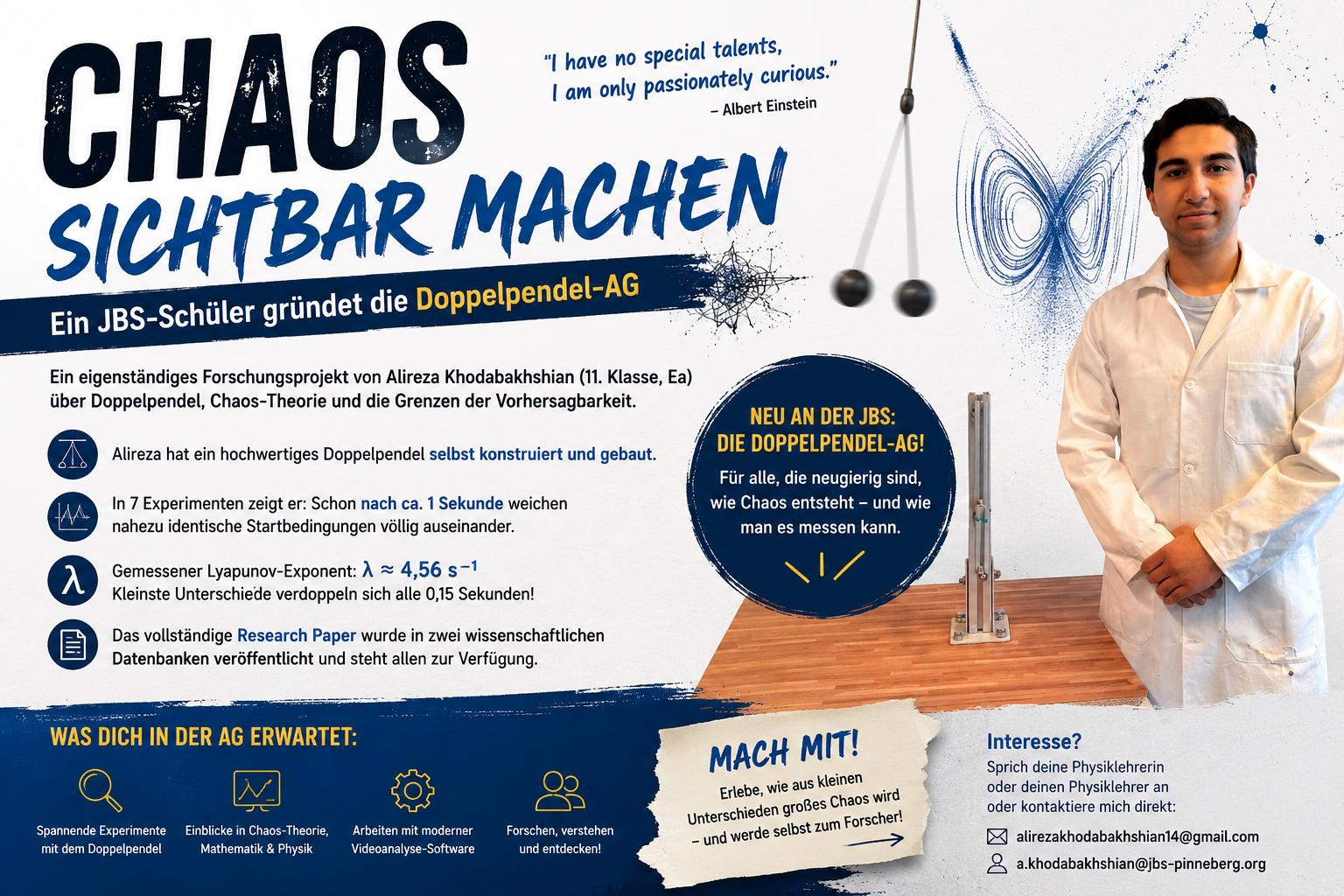 CHAOS
SICHTBAR MACHEN

"I have no special talents, I am only passionately curious."
– Albert Einstein

Ein JBS-Schüler gründet die Doppelpendel-AG

Ein eigenständiges Forschungsprojekt von Alireza Khodabakhshian (11. Klasse, Ea) über Doppelpendel, Chaos-Theorie und die Grenzen der Vorhersagbarkeit.

Alireza hat ein hochwertiges Doppelpendel selbst konstruiert und gebaut.

In 7 Experimenten zeigt er: Schon nach ca. 1 Sekunde weichen nahezu identische Startbedingungen völlig auseinander.

Gemessener Lyapunov-Exponent: $\lambda \approx 4{,}56\ s^{-1}$
Kleinste Unterschiede verdoppeln sich alle 0,15 Sekunden!

Das vollständige Research Paper wurde in zwei wissenschaftlichen Datenbanken veröffentlicht und steht allen zur Verfügung.

NEU AN DER JBS: DIE DOPPELPENDEL-AG!
Für alle, die neugierig sind, wie Chaos entsteht – und wie man es messen kann.

WAS DICH IN DER AG ERWARTET:

Spannende Experimente mit dem Doppelpendel

Einblicke in Chaos-Theorie, Mathematik & Physik

Arbeiten mit moderner Videoanalyse-Software

Forschen, verstehen und entdecken!

MACH MIT!
Erlebe, wie aus kleinen Unterschieden großes Chaos wird – und werde selbst zum Forscher!

Interesse?
Sprich deine Physiklehrerin oder deinen Physiklehrer an oder kontaktiere mich direkt:
alirezakhodabakhshian14@gmail.com
a.khodabakhshian@jbs-pinneberg.org